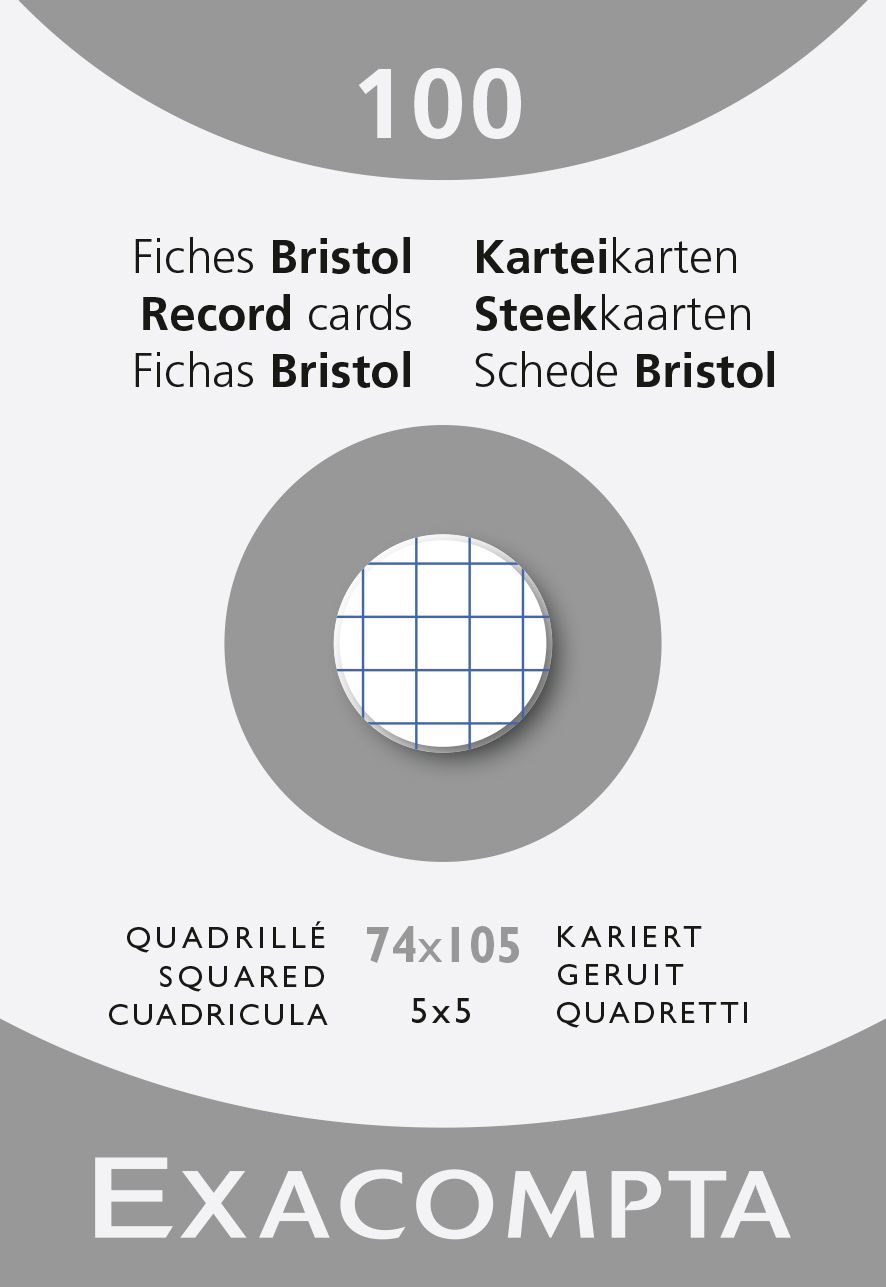 100

Fiches Bristol
Record cards
Fichas Bristol

Karteikarten
Steekkaarten
Schede Bristol

QUADRILLÉ
SQUARED
CUADRICULA

74x105
5x5

KARIERT
GERUIT
QUADRETTI

EXACOMPTA